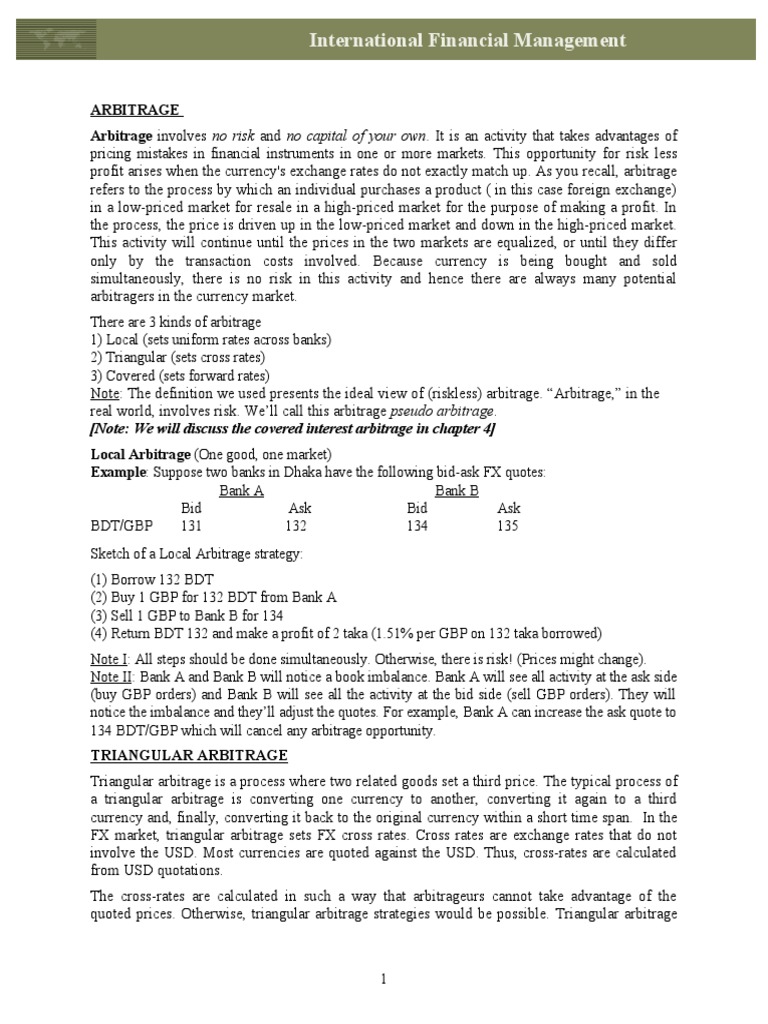 International Financial Management

ARBITRAGE

Arbitrage involves no risk and no capital of your own. It is an activity that takes advantages of pricing mistakes in financial instruments in one or more markets. This opportunity for risk less profit arises when the currency's exchange rates do not exactly match up. As you recall, arbitrage refers to the process by which an individual purchases a product ( in this case foreign exchange) in a low-priced market for resale in a high-priced market for the purpose of making a profit. In the process, the price is driven up in the low-priced market and down in the high-priced market. This activity will continue until the prices in the two markets are equalized, or until they differ only by the transaction costs involved. Because currency is being bought and sold simultaneously, there is no risk in this activity and hence there are always many potential arbitragers in the currency market.

There are 3 kinds of arbitrage
1) Local (sets uniform rates across banks)
2) Triangular (sets cross rates)
3) Covered (sets forward rates)
Note: The definition we used presents the ideal view of (riskless) arbitrage. “Arbitrage,” in the real world, involves risk. We’ll call this arbitrage pseudo arbitrage.
[Note: We will discuss the covered interest arbitrage in chapter 4]

Local Arbitrage (One good, one market)
Example: Suppose two banks in Dhaka have the following bid-ask FX quotes:

| | Bank A | | Bank B | |
|---|---|---|---|---|
| | Bid | Ask | Bid | Ask |
| BDT/GBP | 131 | 132 | 134 | 135 |

Sketch of a Local Arbitrage strategy:

(1) Borrow 132 BDT
(2) Buy 1 GBP for 132 BDT from Bank A
(3) Sell 1 GBP to Bank B for 134
(4) Return BDT 132 and make a profit of 2 taka (1.51% per GBP on 132 taka borrowed)

Note I: All steps should be done simultaneously. Otherwise, there is risk! (Prices might change).
Note II: Bank A and Bank B will notice a book imbalance. Bank A will see all activity at the ask side (buy GBP orders) and Bank B will see all the activity at the bid side (sell GBP orders). They will notice the imbalance and they’ll adjust the quotes. For example, Bank A can increase the ask quote to 134 BDT/GBP which will cancel any arbitrage opportunity.

TRIANGULAR ARBITRAGE

Triangular arbitrage is a process where two related goods set a third price. The typical process of a triangular arbitrage is converting one currency to another, converting it again to a third currency and, finally, converting it back to the original currency within a short time span. In the FX market, triangular arbitrage sets FX cross rates. Cross rates are exchange rates that do not involve the USD. Most currencies are quoted against the USD. Thus, cross-rates are calculated from USD quotations.

The cross-rates are calculated in such a way that arbitrageurs cannot take advantage of the quoted prices. Otherwise, triangular arbitrage strategies would be possible. Triangular arbitrage

1